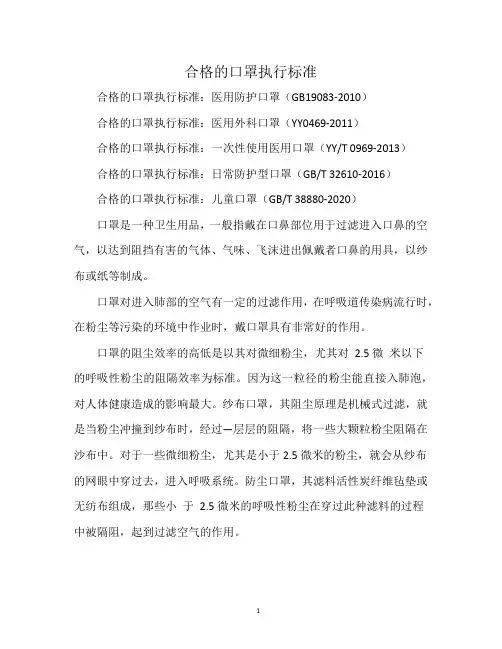 合格的口罩执行标准

合格的口罩执行标准：医用防护口罩（GB19083-2010）

合格的口罩执行标准：医用外科口罩（YY0469-2011）

合格的口罩执行标准：一次性使用医用口罩（YY/T 0969-2013）

合格的口罩执行标准：日常防护型口罩（GB/T 32610-2016）

合格的口罩执行标准：儿童口罩（GB/T 38880-2020）

口罩是一种卫生用品，一般指戴在口鼻部位用于过滤进入口鼻的空气，以达到阻挡有害的气体、气味、飞沫进出佩戴者口鼻的用具，以纱布或纸等制成。

口罩对进入肺部的空气有一定的过滤作用，在呼吸道传染病流行时，在粉尘等污染的环境中作业时，戴口罩具有非常好的作用。

口罩的阻尘效率的高低是以其对微细粉尘，尤其对 2.5 微 米以下的呼吸性粉尘的阻隔效率为标准。因为这一粒径的粉尘能直接入肺泡，对人体健康造成的影响最大。纱布口罩，其阻尘原理是机械式过滤，就是当粉尘冲撞到纱布时，经过一层层的阻隔，将一些大颗粒粉尘阻隔在沙布中。对于一些微细粉尘，尤其是小于 2.5 微米的粉尘，就会从纱布的网眼中穿过去，进入呼吸系统。防尘口罩，其滤料活性炭纤维毡垫或无纺布组成，那些小 于 2.5 微米的呼吸性粉尘在穿过此种滤料的过程中被隔阻，起到过滤空气的作用。

1